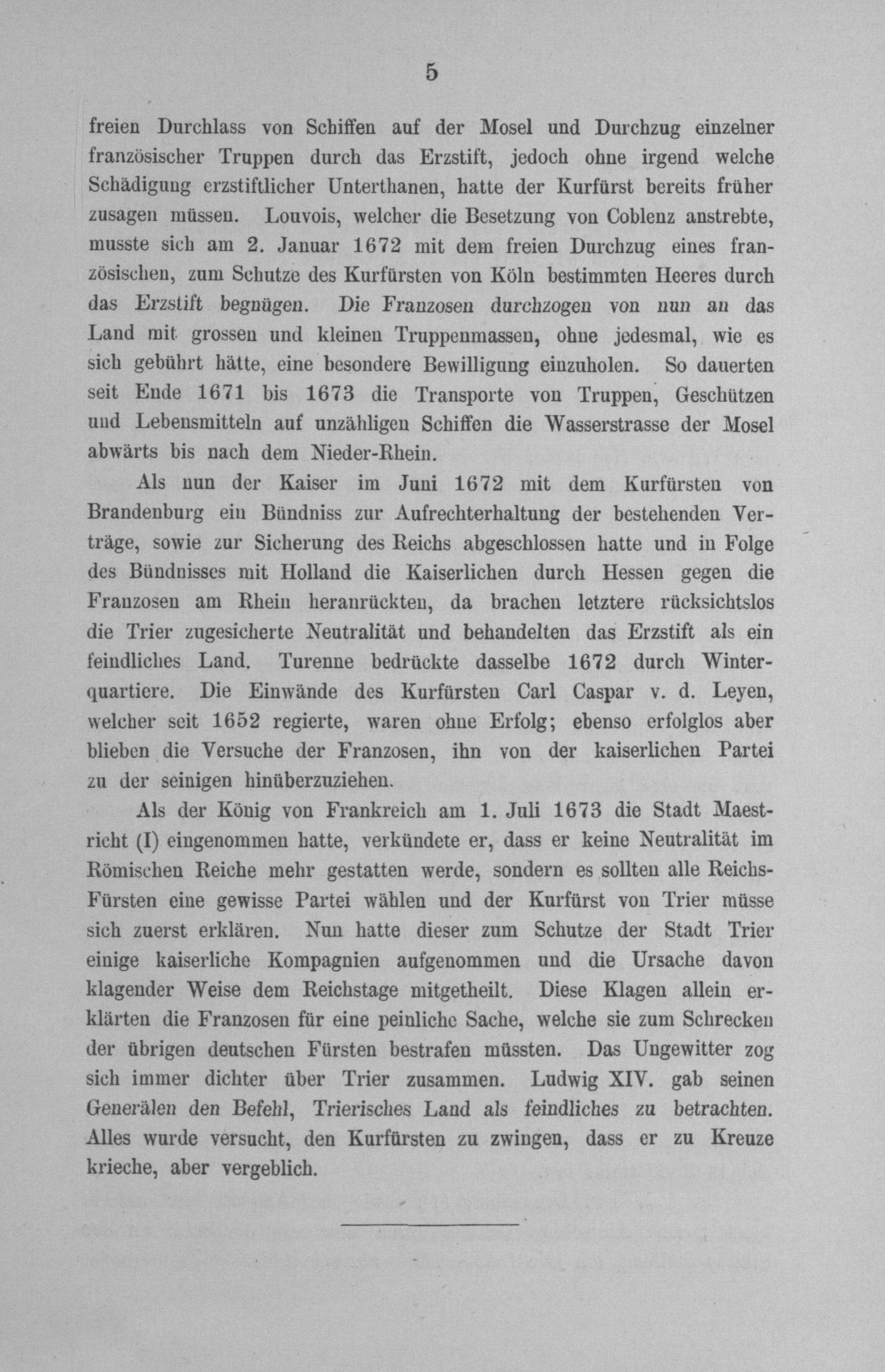 5

freien Durchlass von Schiffen auf der Mosel und Durchzug einzelner französischer Truppen durch das Erzstift, jedoch ohne irgend welche Schädigung erzstiftlicher Unterthanen, hatte der Kurfürst bereits früher zusagen müssen. Louvois, welcher die Besetzung von Coblenz anstrebte, musste sich am 2. Januar 1672 mit dem freien Durchzug eines französischen, zum Schutze des Kurfürsten von Köln bestimmten Heeres durch das Erzstift begnügen. Die Franzosen durchzogen von nun an das Land mit grossen und kleinen Truppenmassen, ohne jedesmal, wie es sich gebührt hätte, eine besondere Bewilligung einzuholen. So dauerten seit Ende 1671 bis 1673 die Transporte von Truppen, Geschützen und Lebensmitteln auf unzähligen Schiffen die Wasserstrasse der Mosel abwärts bis nach dem Nieder-Rhein.

Als nun der Kaiser im Juni 1672 mit dem Kurfürsten von Brandenburg ein Bündniss zur Aufrechterhaltung der bestehenden Verträge, sowie zur Sicherung des Reichs abgeschlossen hatte und in Folge des Bündnisses mit Holland die Kaiserlichen durch Hessen gegen die Franzosen am Rhein heranrückten, da brachen letztere rücksichtslos die Trier zugesicherte Neutralität und behandelten das Erzstift als ein feindliches Land. Turenne bedrückte dasselbe 1672 durch Winterquartiere. Die Einwände des Kurfürsten Carl Caspar v. d. Leyen, welcher seit 1652 regierte, waren ohne Erfolg; ebenso erfolglos aber blieben die Versuche der Franzosen, ihn von der kaiserlichen Partei zu der seinigen hinüberzuziehen.

Als der König von Frankreich am 1. Juli 1673 die Stadt Maestricht (I) eingenommen hatte, verkündete er, dass er keine Neutralität im Römischen Reiche mehr gestatten werde, sondern es sollten alle Reichs-Fürsten eine gewisse Partei wählen und der Kurfürst von Trier müsse sich zuerst erklären. Nun hatte dieser zum Schutze der Stadt Trier einige kaiserliche Kompagnien aufgenommen und die Ursache davon klagender Weise dem Reichstage mitgetheilt. Diese Klagen allein erklärten die Franzosen für eine peinliche Sache, welche sie zum Schrecken der übrigen deutschen Fürsten bestrafen müssten. Das Ungewitter zog sich immer dichter über Trier zusammen. Ludwig XIV. gab seinen Generälen den Befehl, Trierisches Land als feindliches zu betrachten. Alles wurde versucht, den Kurfürsten zu zwingen, dass er zu Kreuze krieche, aber vergeblich.